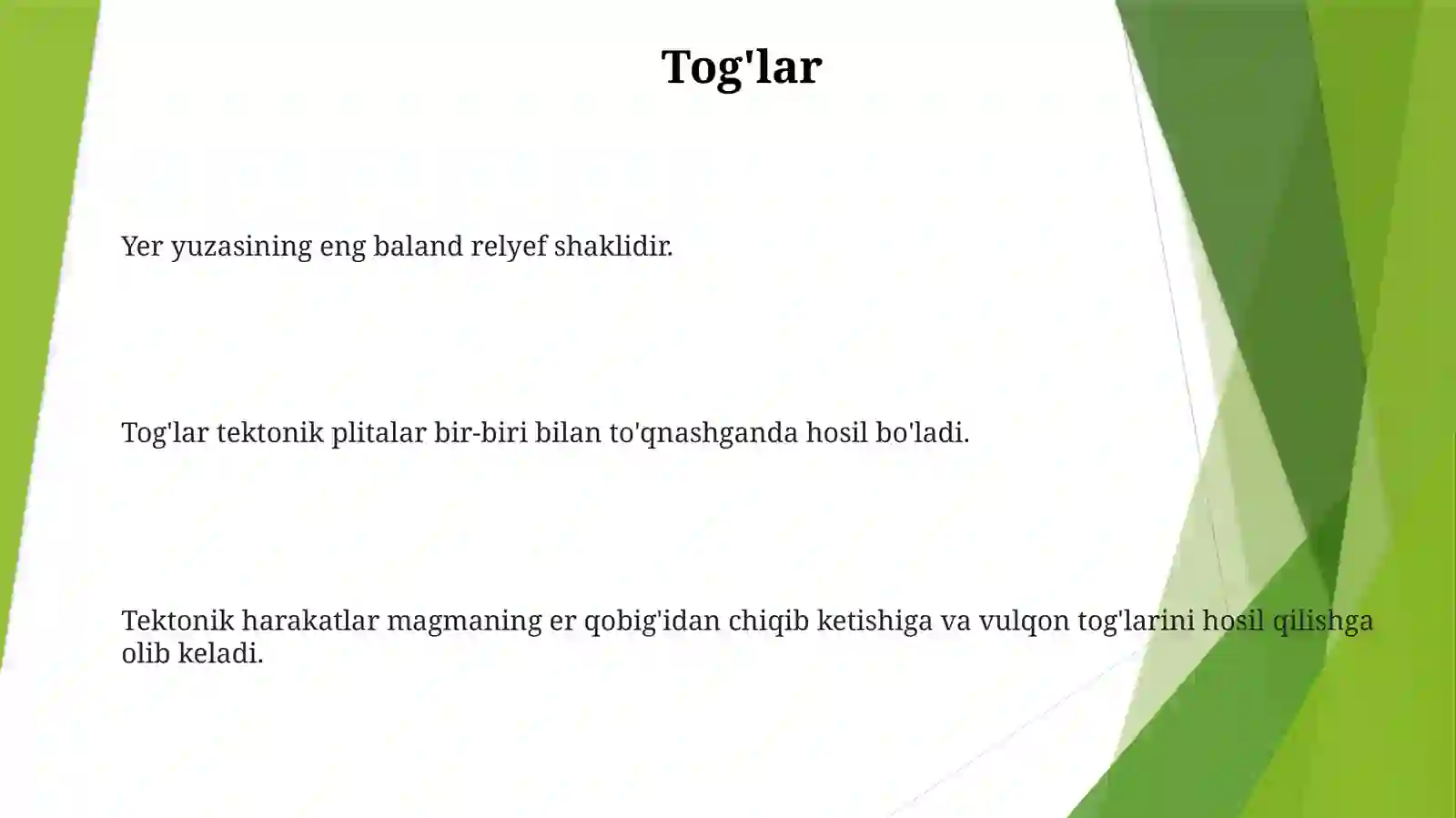 Tog'lar

Yer yuzasining eng baland relyef shaklidir.

Tog'lar tektonik plitalar bir-biri bilan to'qnashganda hosil bo'ladi.

Tektonik harakatlar magmaning er qobig'idan chiqib ketishiga va vulqon tog'larini hosil qilishga olib keladi.